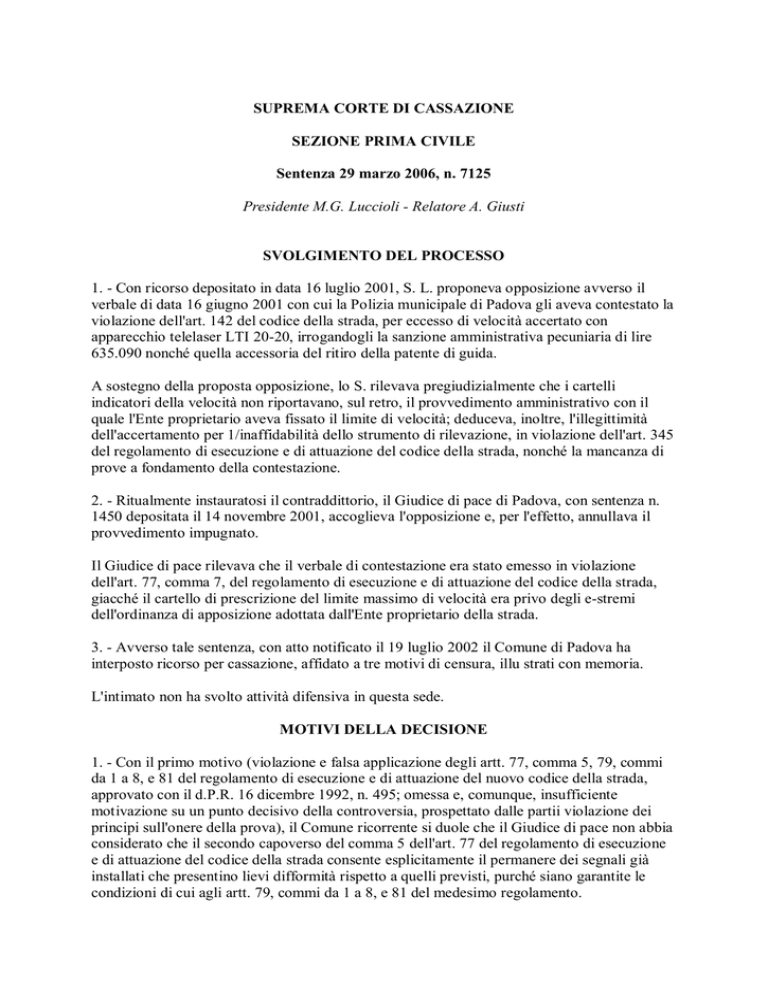 SUPREMA CORTE DI CASSAZIONE

SEZIONE PRIMA CIVILE

Sentenza 29 marzo 2006, n. 7125

Presidente M.G. Luccioli - Relatore A. Giusti

SVOLGIMENTO DEL PROCESSO

1. - Con ricorso depositato in data 16 luglio 2001, S. L. proponeva opposizione avverso il verbale di data 16 giugno 2001 con cui la Polizia municipale di Padova gli aveva contestato la violazione dell'art. 142 del codice della strada, per eccesso di velocità accertato con apparecchio telelaser LTI 20-20, irrogandogli la sanzione amministrativa pecuniaria di lire 635.090 nonché quella accessoria del ritiro della patente di guida.

A sostegno della proposta opposizione, lo S. rilevava pregiudizialmente che i cartelli indicatori della velocità non riportavano, sul retro, il provvedimento amministrativo con il quale l'Ente proprietario aveva fissato il limite di velocità; deduceva, inoltre, l'illegittimità dell'accertamento per 1/inaffidabilità dello strumento di rilevazione, in violazione dell'art. 345 del regolamento di esecuzione e di attuazione del codice della strada, nonché la mancanza di prove a fondamento della contestazione.

2. - Ritualmente instauratosi il contraddittorio, il Giudice di pace di Padova, con sentenza n. 1450 depositata il 14 novembre 2001, accoglieva l'opposizione e, per l'effetto, annullava il provvedimento impugnato.

Il Giudice di pace rilevava che il verbale di contestazione era stato emesso in violazione dell'art. 77, comma 7, del regolamento di esecuzione e di attuazione del codice della strada, giacché il cartello di prescrizione del limite massimo di velocità era privo degli e-stremi dell'ordinanza di apposizione adottata dall'Ente proprietario della strada.

3. - Avverso tale sentenza, con atto notificato il 19 luglio 2002 il Comune di Padova ha interposto ricorso per cassazione, affidato a tre motivi di censura, illu strati con memoria.

L'intimato non ha svolto attività difensiva in questa sede.

MOTIVI DELLA DECISIONE

1. - Con il primo motivo (violazione e falsa applicazione degli artt. 77, comma 5, 79, commi da 1 a 8, e 81 del regolamento di esecuzione e di attuazione del nuovo codice della strada, approvato con il d.P.R. 16 dicembre 1992, n. 495; omessa e, comunque, insufficiente motivazione su un punto decisivo della controversia, prospettato dalle partii violazione dei principi sull'onere della prova), il Comune ricorrente si duole che il Giudice di pace non abbia considerato che il secondo capoverso del comma 5 dell'art. 77 del regolamento di esecuzione e di attuazione del codice della strada consente esplicitamente il permanere dei segnali già installati che presentino lievi difformità rispetto a quelli previsti, purché siano garantite le condizioni di cui agli artt. 79, commi da 1 a 8, e 81 del medesimo regolamento.